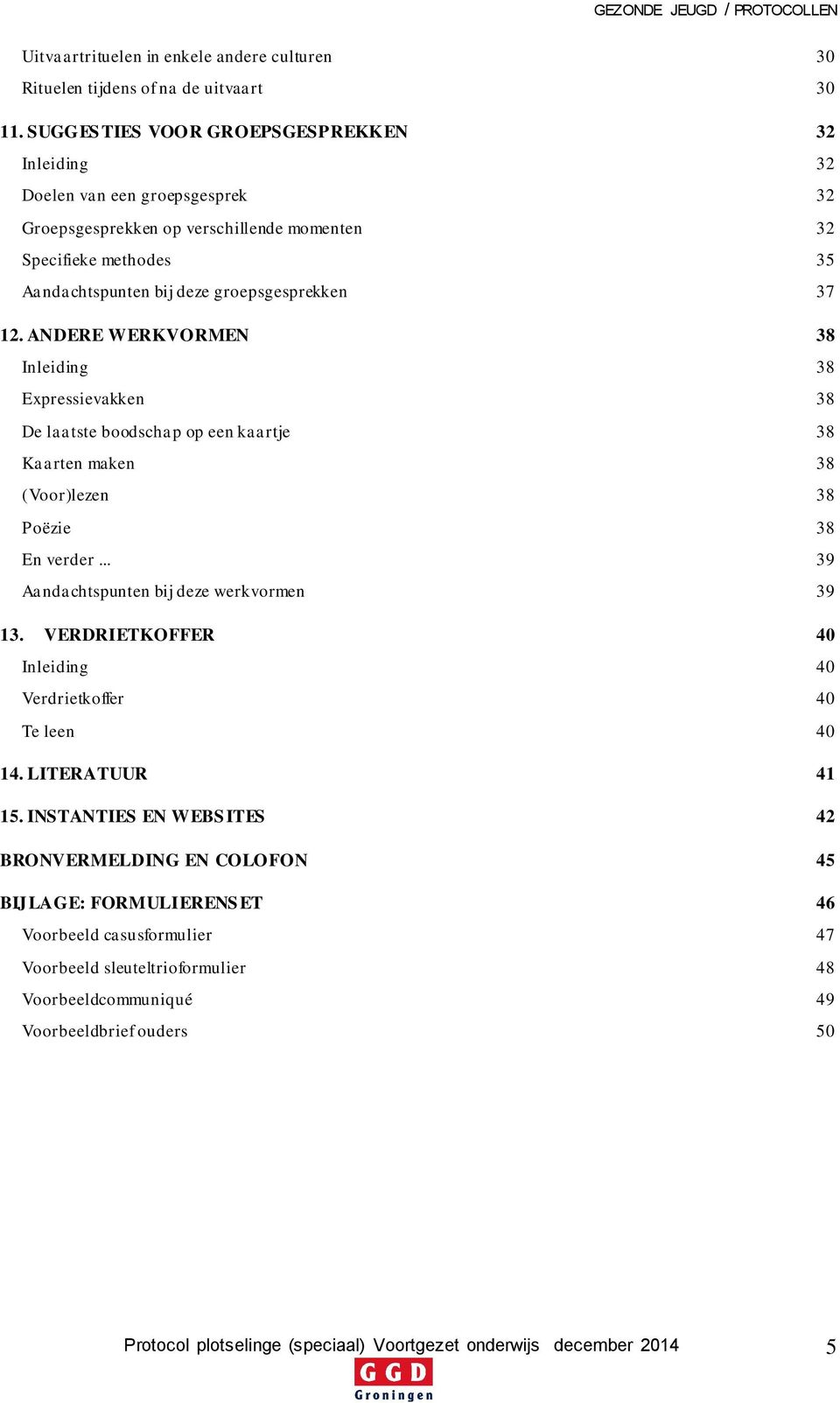 GEZONDE JEUGD / PROTOCOLLEN

Uitvaartrituelen in enkele andere culturen 30
Rituelen tijdens of na de uitvaart 30

11. SUGGESTIES VOOR GROEPSGESPREKKEN 32
Inleiding 32
Doelen van een groepsgesprek 32
Groepsgesprekken op verschillende momenten 32
Specifieke methodes 35
Aandachtspunten bij deze groepsgesprekken 37

12. ANDERE WERKVORMEN 38
Inleiding 38
Expressievakken 38
De laatste boodschap op een kaartje 38
Kaarten maken 38
(Voor)lezen 38
Poëzie 38
En verder ... 39
Aandachtspunten bij deze werkvormen 39

13. VERDRIETKOFFER 40
Inleiding 40
Verdrietkoffer 40
Te leen 40

14. LITERATUUR 41

15. INSTANTIES EN WEBSITES 42

BRONVERMELDING EN COLOFON 45

BIJLAGE: FORMULIERENSET 46
Voorbeeld casusformulier 47
Voorbeeld sleuteltrioformulier 48
Voorbeeldcommuniqué 49
Voorbeeldbrief ouders 50

Protocol plotselinge (speciaal) Voortgezet onderwijs december 2014 5
GGD
Groningen